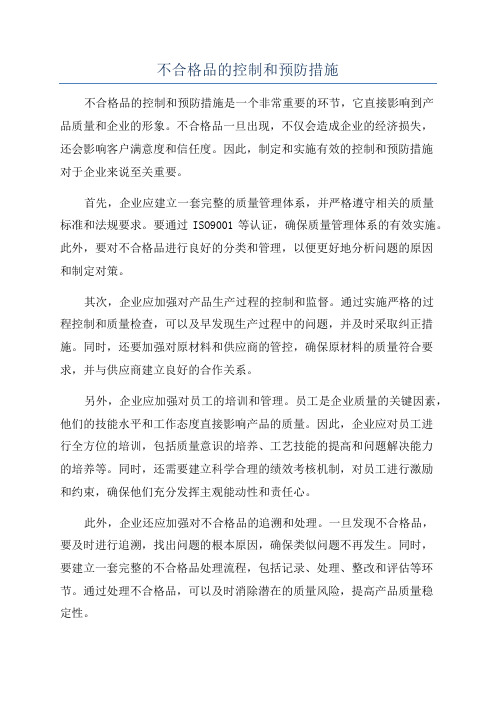 不合格品的控制和预防措施

不合格品的控制和预防措施是一个非常重要的环节，它直接影响到产品质量和企业的形象。不合格品一旦出现，不仅会造成企业的经济损失，还会影响客户满意度和信任度。因此，制定和实施有效的控制和预防措施对于企业来说至关重要。

首先，企业应建立一套完整的质量管理体系，并严格遵守相关的质量标准和法规要求。要通过 ISO9001 等认证，确保质量管理体系的有效实施。此外，要对不合格品进行良好的分类和管理，以便更好地分析问题的原因和制定对策。

其次，企业应加强对产品生产过程的控制和监督。通过实施严格的过程控制和质量检查，可以及早发现生产过程中的问题，并及时采取纠正措施。同时，还要加强对原材料和供应商的管控，确保原材料的质量符合要求，并与供应商建立良好的合作关系。

另外，企业应加强对员工的培训和管理。员工是企业质量的关键因素，他们的技能水平和工作态度直接影响产品的质量。因此，企业应对员工进行全方位的培训，包括质量意识的培养、工艺技能的提高和问题解决能力的培养等。同时，还需要建立科学合理的绩效考核机制，对员工进行激励和约束，确保他们充分发挥主观能动性和责任心。

此外，企业还应加强对不合格品的追溯和处理。一旦发现不合格品，要及时进行追溯，找出问题的根本原因，确保类似问题不再发生。同时，要建立一套完整的不合格品处理流程，包括记录、处理、整改和评估等环节。通过处理不合格品，可以及时消除潜在的质量风险，提高产品质量稳定性。